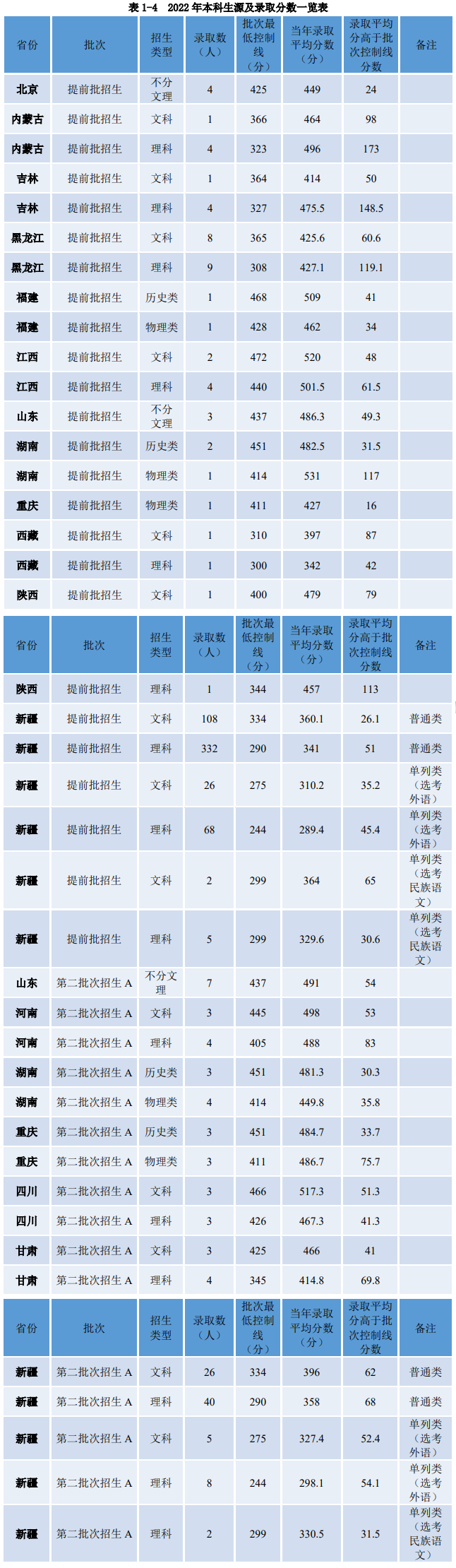 表 1-4　2022 年本科生源及录取分数一览表

| 省份 | 批次 | 招生类型 | 录取数（人） | 批次最低控制线（分） | 当年录取平均分数（分） | 录取平均分高于批次控制线分数 | 备注 |
|---|---|---|---|---|---|---|---|
| 北京 | 提前批招生 | 不分文理 | 4 | 425 | 449 | 24 | |
| 内蒙古 | 提前批招生 | 文科 | 1 | 366 | 464 | 98 | |
| 内蒙古 | 提前批招生 | 理科 | 4 | 323 | 496 | 173 | |
| 吉林 | 提前批招生 | 文科 | 1 | 364 | 414 | 50 | |
| 吉林 | 提前批招生 | 理科 | 4 | 327 | 475.5 | 148.5 | |
| 黑龙江 | 提前批招生 | 文科 | 8 | 365 | 425.6 | 60.6 | |
| 黑龙江 | 提前批招生 | 理科 | 9 | 308 | 427.1 | 119.1 | |
| 福建 | 提前批招生 | 历史类 | 1 | 468 | 509 | 41 | |
| 福建 | 提前批招生 | 物理类 | 1 | 428 | 462 | 34 | |
| 江西 | 提前批招生 | 文科 | 2 | 472 | 520 | 48 | |
| 江西 | 提前批招生 | 理科 | 4 | 440 | 501.5 | 61.5 | |
| 山东 | 提前批招生 | 不分文理 | 3 | 437 | 486.3 | 49.3 | |
| 湖南 | 提前批招生 | 历史类 | 2 | 451 | 482.5 | 31.5 | |
| 湖南 | 提前批招生 | 物理类 | 1 | 414 | 531 | 117 | |
| 重庆 | 提前批招生 | 物理类 | 1 | 411 | 427 | 16 | |
| 西藏 | 提前批招生 | 文科 | 1 | 310 | 397 | 87 | |
| 西藏 | 提前批招生 | 理科 | 1 | 300 | 342 | 42 | |
| 陕西 | 提前批招生 | 文科 | 1 | 400 | 479 | 79 | |

| 省份 | 批次 | 招生类型 | 录取数（人） | 批次最低控制线（分） | 当年录取平均分数（分） | 录取平均分高于批次控制线分数 | 备注 |
|---|---|---|---|---|---|---|---|
| 陕西 | 提前批招生 | 理科 | 1 | 344 | 457 | 113 | |
| 新疆 | 提前批招生 | 文科 | 108 | 334 | 360.1 | 26.1 | 普通类 |
| 新疆 | 提前批招生 | 理科 | 332 | 290 | 341 | 51 | 普通类 |
| 新疆 | 提前批招生 | 文科 | 26 | 275 | 310.2 | 35.2 | 单列类（选考外语） |
| 新疆 | 提前批招生 | 理科 | 68 | 244 | 289.4 | 45.4 | 单列类（选考外语） |
| 新疆 | 提前批招生 | 文科 | 2 | 299 | 364 | 65 | 单列类（选考民族语文） |
| 新疆 | 提前批招生 | 理科 | 5 | 299 | 329.6 | 30.6 | 单列类（选考民族语文） |
| 山东 | 第二批次招生 A | 不分文理 | 7 | 437 | 491 | 54 | |
| 河南 | 第二批次招生 A | 文科 | 3 | 445 | 498 | 53 | |
| 河南 | 第二批次招生 A | 理科 | 4 | 405 | 488 | 83 | |
| 湖南 | 第二批次招生 A | 历史类 | 3 | 451 | 481.3 | 30.3 | |
| 湖南 | 第二批次招生 A | 物理类 | 4 | 414 | 449.8 | 35.8 | |
| 重庆 | 第二批次招生 A | 历史类 | 3 | 451 | 484.7 | 33.7 | |
| 重庆 | 第二批次招生 A | 物理类 | 3 | 411 | 486.7 | 75.7 | |
| 四川 | 第二批次招生 A | 文科 | 3 | 466 | 517.3 | 51.3 | |
| 四川 | 第二批次招生 A | 理科 | 3 | 426 | 467.3 | 41.3 | |
| 甘肃 | 第二批次招生 A | 文科 | 3 | 425 | 466 | 41 | |
| 甘肃 | 第二批次招生 A | 理科 | 4 | 345 | 414.8 | 69.8 | |

| 省份 | 批次 | 招生类型 | 录取数（人） | 批次最低控制线（分） | 当年录取平均分数（分） | 录取平均分高于批次控制线分数 | 备注 |
|---|---|---|---|---|---|---|---|
| 新疆 | 第二批次招生 A | 文科 | 26 | 334 | 396 | 62 | 普通类 |
| 新疆 | 第二批次招生 A | 理科 | 40 | 290 | 358 | 68 | 普通类 |
| 新疆 | 第二批次招生 A | 文科 | 5 | 275 | 327.4 | 52.4 | 单列类（选考外语） |
| 新疆 | 第二批次招生 A | 理科 | 8 | 244 | 298.1 | 54.1 | 单列类（选考外语） |
| 新疆 | 第二批次招生 A | 理科 | 2 | 299 | 330.5 | 31.5 | 单列类（选考民族语文） |